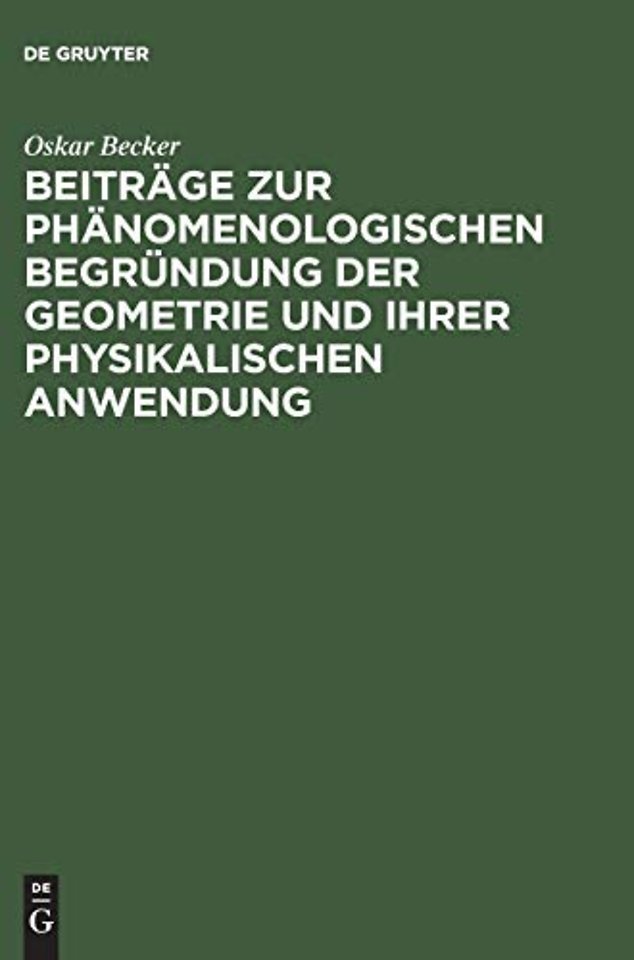 DE GRUYTER

Oskar Becker

BEITRÄGE ZUR PHÄNOMENOLOGISCHEN BEGRÜNDUNG DER GEOMETRIE UND IHRER PHYSIKALISCHEN ANWENDUNG

DE
G